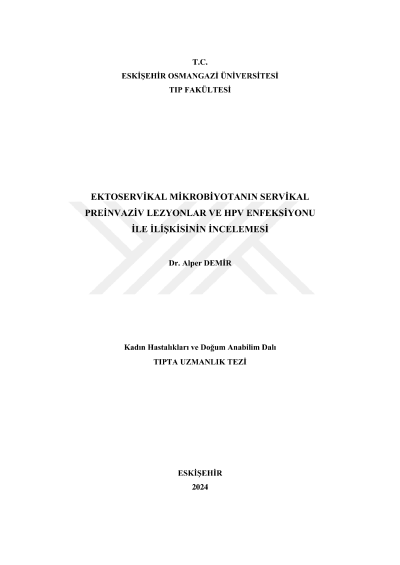 T.C.
ESKİŞEHİR OSMANGAZİ ÜNİVERSİTESİ
TIP FAKÜLTESİ

EKTOSERVİKAL MİKROBİYOTANIN SERVİKAL PREİNVAZİV LEZYONLAR VE HPV ENFEKSİYONU İLE İLİŞKİSİNİN İNCELEMESİ

Dr. Alper DEMİR

Kadın Hastalıkları ve Doğum Anabilim Dalı
TIPTA UZMANLIK TEZİ

ESKİŞEHİR
2024